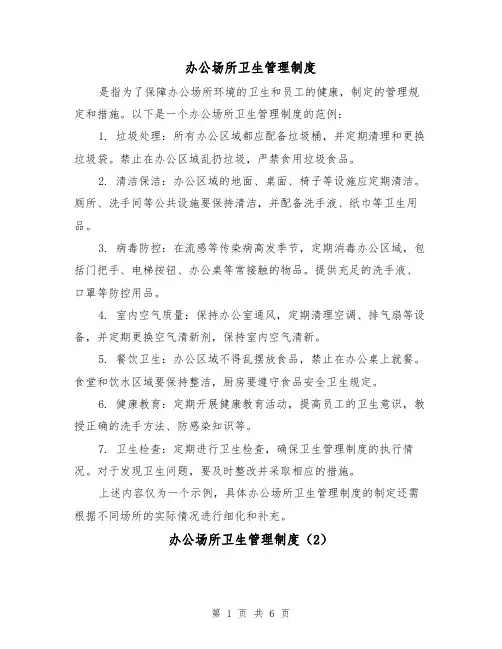 办公场所卫生管理制度

是指为了保障办公场所环境的卫生和员工的健康，制定的管理规定和措施。以下是一个办公场所卫生管理制度的范例：

1. 垃圾处理：所有办公区域都应配备垃圾桶，并定期清理和更换垃圾袋。禁止在办公区域乱扔垃圾，严禁食用垃圾食品。

2. 清洁保洁：办公区域的地面、桌面、椅子等设施应定期清洁。厕所、洗手间等公共设施要保持清洁，并配备洗手液、纸巾等卫生用品。

3. 病毒防控：在流感等传染病高发季节，定期消毒办公区域，包括门把手、电梯按钮、办公桌等常接触的物品。提供充足的洗手液、口罩等防控用品。

4. 室内空气质量：保持办公室通风，定期清理空调、排气扇等设备，并定期更换空气清新剂，保持室内空气清新。

5. 餐饮卫生：办公区域不得乱摆放食品，禁止在办公桌上就餐。食堂和饮水区域要保持整洁，厨房要遵守食品安全卫生规定。

6. 健康教育：定期开展健康教育活动，提高员工的卫生意识，教授正确的洗手方法、防感染知识等。

7. 卫生检查：定期进行卫生检查，确保卫生管理制度的执行情况。对于发现卫生问题，要及时整改并采取相应的措施。

上述内容仅为一个示例，具体办公场所卫生管理制度的制定还需根据不同场所的实际情况进行细化和补充。

办公场所卫生管理制度（2）

第 1 页 共 6 页